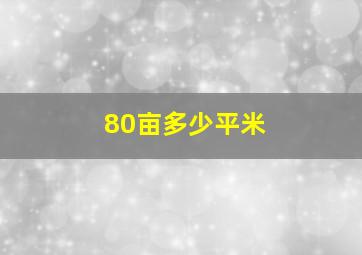 80亩多少平米